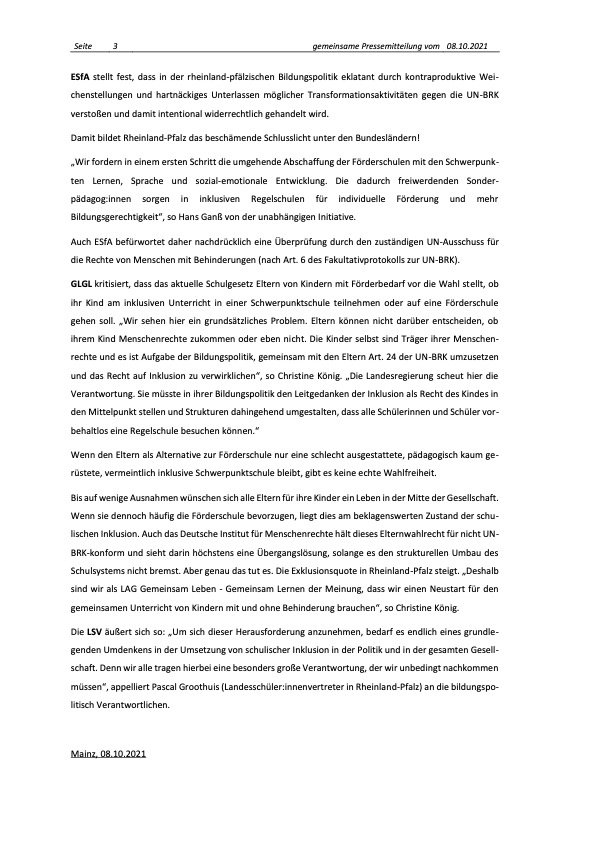 Seite 3 gemeinsame Pressemitteilung vom 08.10.2021

ESfA stellt fest, dass in der rheinland-pfälzischen Bildungspolitik eklatant durch kontraproduktive Weichenstellungen und hartnäckiges Unterlassen möglicher Transformationsaktivitäten gegen die UN-BRK verstoßen und damit intentional widerrechtlich gehandelt wird.

Damit bildet Rheinland-Pfalz das beschämende Schlusslicht unter den Bundesländern!

„Wir fordern in einem ersten Schritt die umgehende Abschaffung der Förderschulen mit den Schwerpunkten Lernen, Sprache und sozial-emotionale Entwicklung. Die dadurch freiwerdenden Sonderpädagog:innen sorgen in inklusiven Regelschulen für individuelle Förderung und mehr Bildungsgerechtigkeit", so Hans Ganß von der unabhängigen Initiative.

Auch ESfA befürwortet daher nachdrücklich eine Überprüfung durch den zuständigen UN-Ausschuss für die Rechte von Menschen mit Behinderungen (nach Art. 6 des Fakultativprotokolls zur UN-BRK).

GLGL kritisiert, dass das aktuelle Schulgesetz Eltern von Kindern mit Förderbedarf vor die Wahl stellt, ob ihr Kind am inklusiven Unterricht in einer Schwerpunktschule teilnehmen oder auf eine Förderschule gehen soll. „Wir sehen hier ein grundsätzliches Problem. Eltern können nicht darüber entscheiden, ob ihrem Kind Menschenrechte zukommen oder eben nicht. Die Kinder selbst sind Träger ihrer Menschenrechte und es ist Aufgabe der Bildungspolitik, gemeinsam mit den Eltern Art. 24 der UN-BRK umzusetzen und das Recht auf Inklusion zu verwirklichen", so Christine König. „Die Landesregierung scheut hier die Verantwortung. Sie müsste in ihrer Bildungspolitik den Leitgedanken der Inklusion als Recht des Kindes in den Mittelpunkt stellen und Strukturen dahingehend umgestalten, dass alle Schülerinnen und Schüler vorbehaltlos eine Regelschule besuchen können."

Wenn den Eltern als Alternative zur Förderschule nur eine schlecht ausgestattete, pädagogisch kaum gerüstete, vermeintlich inklusive Schwerpunktschule bleibt, gibt es keine echte Wahlfreiheit.

Bis auf wenige Ausnahmen wünschen sich alle Eltern für ihre Kinder ein Leben in der Mitte der Gesellschaft. Wenn sie dennoch häufig die Förderschule bevorzugen, liegt dies am beklagenswerten Zustand der schulischen Inklusion. Auch das Deutsche Institut für Menschenrechte hält dieses Elternwahlrecht für nicht UN-BRK-konform und sieht darin höchstens eine Übergangslösung, solange es den strukturellen Umbau des Schulsystems nicht bremst. Aber genau das tut es. Die Exklusionsquote in Rheinland-Pfalz steigt. „Deshalb sind wir als LAG Gemeinsam Leben - Gemeinsam Lernen der Meinung, dass wir einen Neustart für den gemeinsamen Unterricht von Kindern mit und ohne Behinderung brauchen", so Christine König.

Die LSV äußert sich so: „Um sich dieser Herausforderung anzunehmen, bedarf es endlich eines grundlegenden Umdenkens in der Umsetzung von schulischer Inklusion in der Politik und in der gesamten Gesellschaft. Denn wir alle tragen hierbei eine besonders große Verantwortung, der wir unbedingt nachkommen müssen", appelliert Pascal Groothuis (Landesschüler:innenvertreter in Rheinland-Pfalz) an die bildungspolitisch Verantwortlichen.

Mainz, 08.10.2021